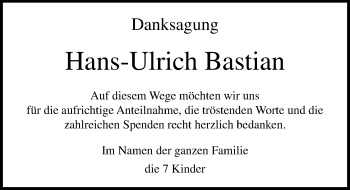 Danksagung

Hans-Ulrich Bastian

Auf diesem Wege möchten wir uns für die aufrichtige Anteilnahme, die tröstenden Worte und die zahlreichen Spenden recht herzlich bedanken.

Im Namen der ganzen Familie

die 7 Kinder